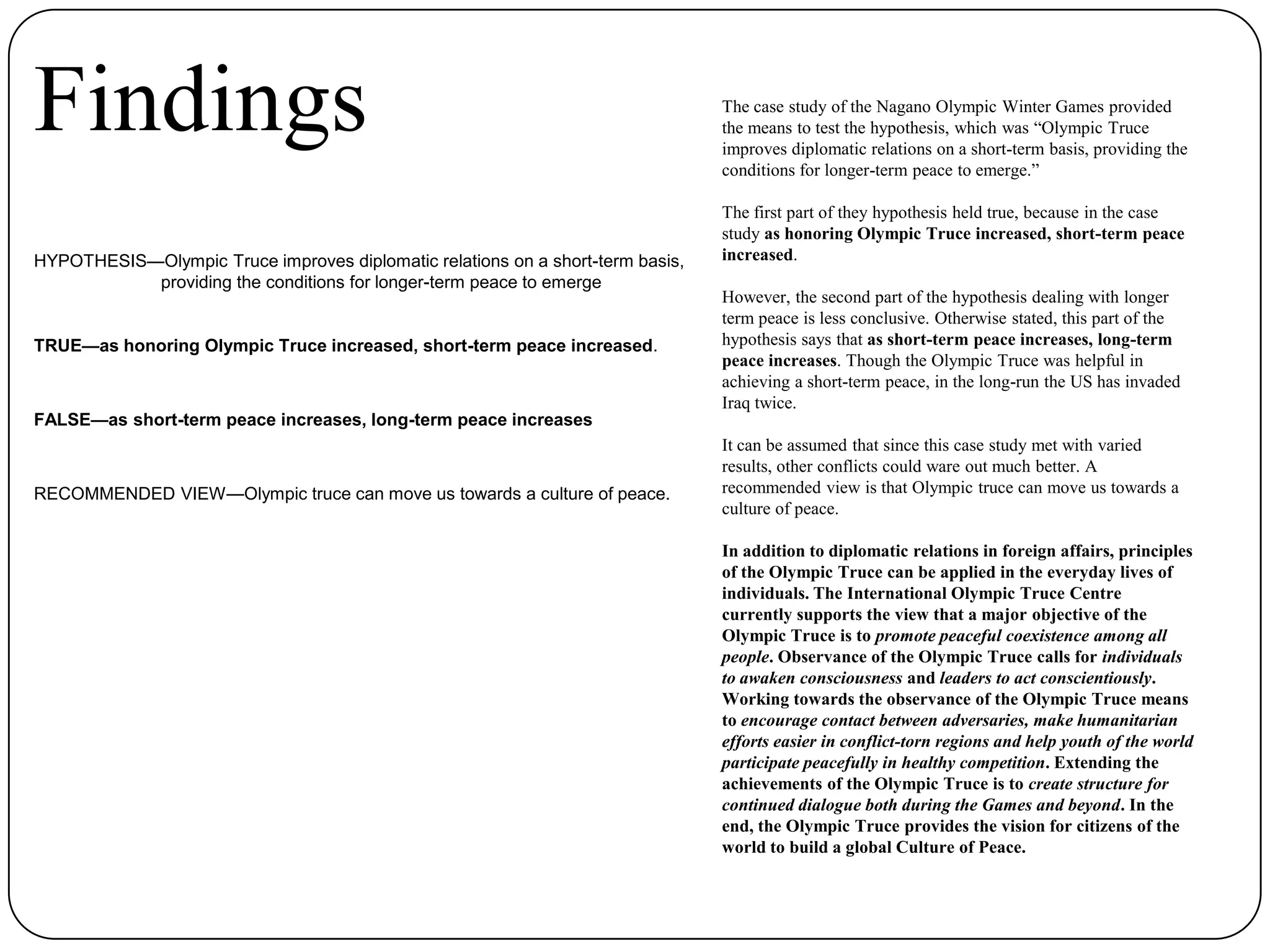 Findings

HYPOTHESIS—Olympic Truce improves diplomatic relations on a short-term basis, providing the conditions for longer-term peace to emerge

TRUE—as honoring Olympic Truce increased, short-term peace increased.

FALSE—as short-term peace increases, long-term peace increases

RECOMMENDED VIEW—Olympic truce can move us towards a culture of peace.

The case study of the Nagano Olympic Winter Games provided the means to test the hypothesis, which was “Olympic Truce improves diplomatic relations on a short-term basis, providing the conditions for longer-term peace to emerge.”

The first part of they hypothesis held true, because in the case study as honoring Olympic Truce increased, short-term peace increased.

However, the second part of the hypothesis dealing with longer term peace is less conclusive. Otherwise stated, this part of the hypothesis says that as short-term peace increases, long-term peace increases. Though the Olympic Truce was helpful in achieving a short-term peace, in the long-run the US has invaded Iraq twice.

It can be assumed that since this case study met with varied results, other conflicts could ware out much better. A recommended view is that Olympic truce can move us towards a culture of peace.

In addition to diplomatic relations in foreign affairs, principles of the Olympic Truce can be applied in the everyday lives of individuals. The International Olympic Truce Centre currently supports the view that a major objective of the Olympic Truce is to promote peaceful coexistence among all people. Observance of the Olympic Truce calls for individuals to awaken consciousness and leaders to act conscientiously. Working towards the observance of the Olympic Truce means to encourage contact between adversaries, make humanitarian efforts easier in conflict-torn regions and help youth of the world participate peacefully in healthy competition. Extending the achievements of the Olympic Truce is to create structure for continued dialogue both during the Games and beyond. In the end, the Olympic Truce provides the vision for citizens of the world to build a global Culture of Peace.